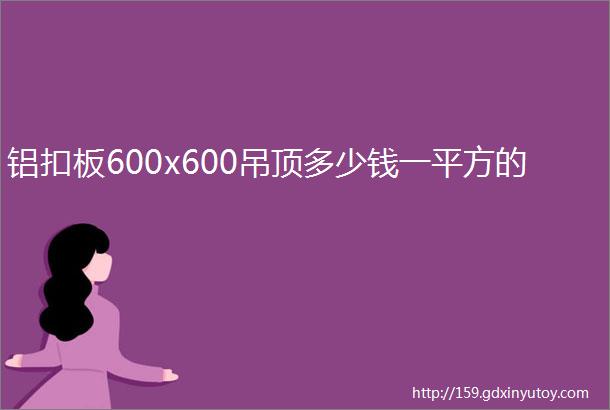 铝扣板600x600吊顶多少钱一平方的

http://159.gdxinyutoy.com